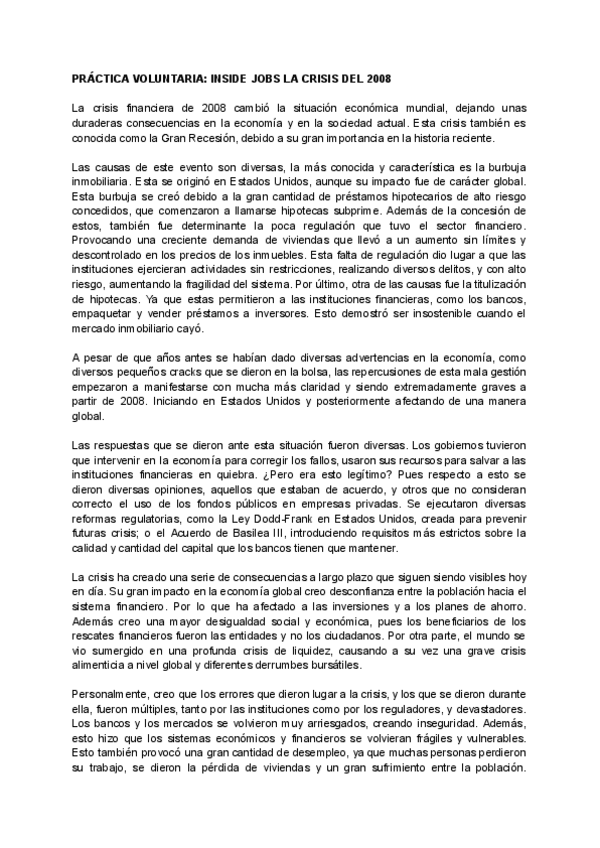 PRÁCTICA VOLUNTARIA: INSIDE JOBS LA CRISIS DEL 2008

La crisis financiera de 2008 cambió la situación económica mundial, dejando unas duraderas consecuencias en la economía y en la sociedad actual. Esta crisis también es conocida como la Gran Recesión, debido a su gran importancia en la historia reciente.

Las causas de este evento son diversas, la más conocida y característica es la burbuja inmobiliaria. Esta se originó en Estados Unidos, aunque su impacto fue de carácter global. Esta burbuja se creó debido a la gran cantidad de préstamos hipotecarios de alto riesgo concedidos, que comenzaron a llamarse hipotecas subprime. Además de la concesión de estos, también fue determinante la poca regulación que tuvo el sector financiero. Provocando una creciente demanda de viviendas que llevó a un aumento sin límites y descontrolado en los precios de los inmuebles. Esta falta de regulación dio lugar a que las instituciones ejercieran actividades sin restricciones, realizando diversos delitos, y con alto riesgo, aumentando la fragilidad del sistema. Por último, otra de las causas fue la titulización de hipotecas. Ya que estas permitieron a las instituciones financieras, como los bancos, empaquetar y vender préstamos a inversores. Esto demostró ser insostenible cuando el mercado inmobiliario cayó.

A pesar de que años antes se habían dado diversas advertencias en la economía, como diversos pequeños cracks que se dieron en la bolsa, las repercusiones de esta mala gestión empezaron a manifestarse con mucha más claridad y siendo extremadamente graves a partir de 2008. Iniciando en Estados Unidos y posteriormente afectando de una manera global.

Las respuestas que se dieron ante esta situación fueron diversas. Los gobiernos tuvieron que intervenir en la economía para corregir los fallos, usaron sus recursos para salvar a las instituciones financieras en quiebra. ¿Pero era esto legítimo? Pues respecto a esto se dieron diversas opiniones, aquellos que estaban de acuerdo, y otros que no consideran correcto el uso de los fondos públicos en empresas privadas. Se ejecutaron diversas reformas regulatorias, como la Ley Dodd-Frank en Estados Unidos, creada para prevenir futuras crisis; o el Acuerdo de Basilea III, introduciendo requisitos más estrictos sobre la calidad y cantidad del capital que los bancos tienen que mantener.

La crisis ha creado una serie de consecuencias a largo plazo que siguen siendo visibles hoy en día. Su gran impacto en la economía global creo desconfianza entre la población hacia el sistema financiero. Por lo que ha afectado a las inversiones y a los planes de ahorro. Además creo una mayor desigualdad social y económica, pues los beneficiarios de los rescates financieros fueron las entidades y no los ciudadanos. Por otra parte, el mundo se vio sumergido en una profunda crisis de liquidez, causando a su vez una grave crisis alimenticia a nivel global y diferentes derrumbes bursátiles.

Personalmente, creo que los errores que dieron lugar a la crisis, y los que se dieron durante ella, fueron múltiples, tanto por las instituciones como por los reguladores, y devastadores. Los bancos y los mercados se volvieron muy arriesgados, creando inseguridad. Además, esto hizo que los sistemas económicos y financieros se volvieran frágiles y vulnerables. Esto también provocó una gran cantidad de desempleo, ya que muchas personas perdieron su trabajo, se dieron la pérdida de viviendas y un gran sufrimiento entre la población.